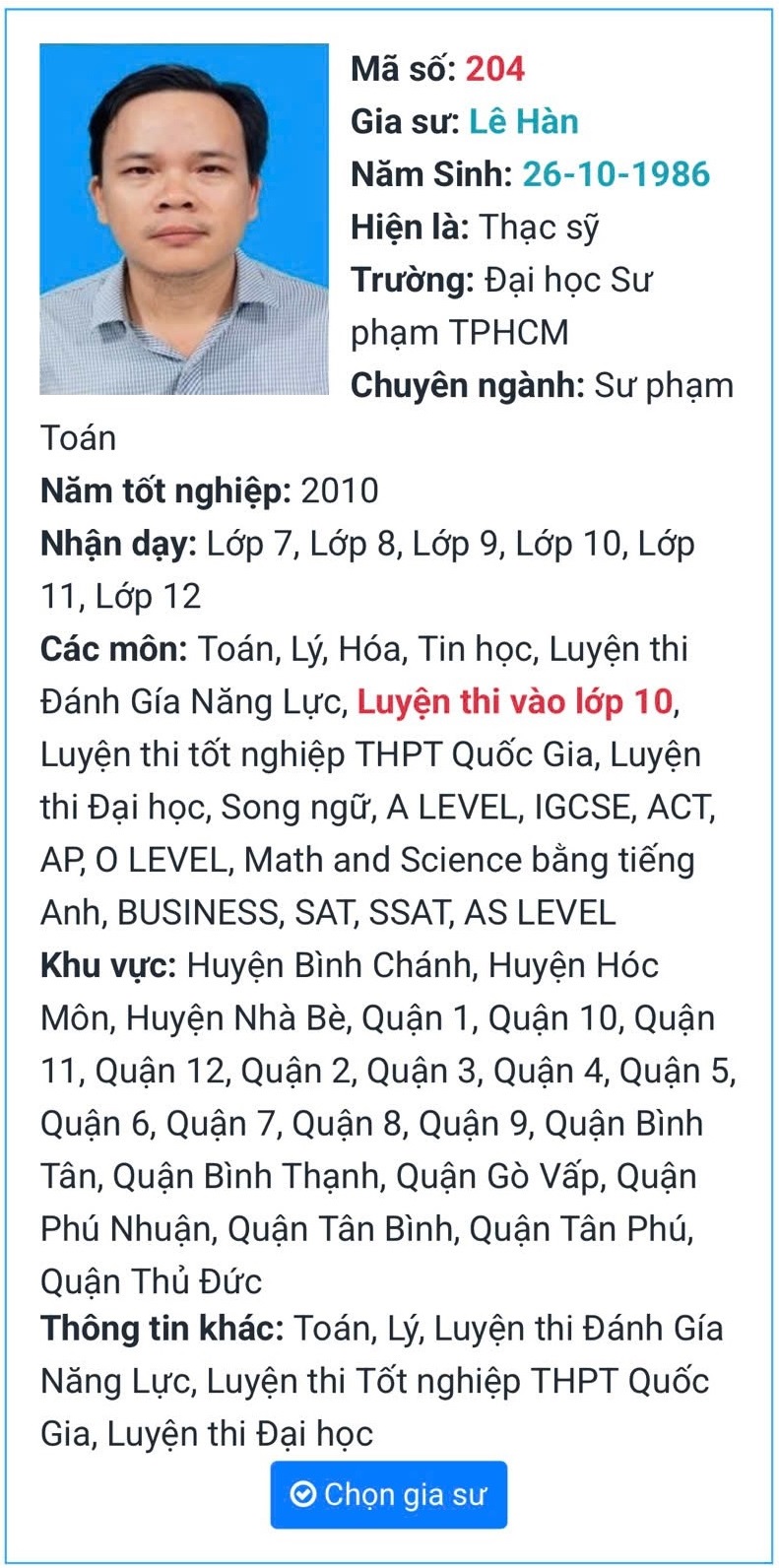 Mã số: 204
Gia sư: Lê Hàn
Năm Sinh: 26-10-1986
Hiện là: Thạc sỹ
Trường: Đại học Sư phạm TPHCM
Chuyên ngành: Sư phạm Toán
Năm tốt nghiệp: 2010
Nhận dạy: Lớp 7, Lớp 8, Lớp 9, Lớp 10, Lớp 11, Lớp 12
Các môn: Toán, Lý, Hóa, Tin học, Luyện thi Đánh Gía Năng Lực, Luyện thi vào lớp 10, Luyện thi tốt nghiệp THPT Quốc Gia, Luyện thi Đại học, Song ngữ, A LEVEL, IGCSE, ACT, AP, O LEVEL, Math and Science bằng tiếng Anh, BUSINESS, SAT, SSAT, AS LEVEL
Khu vực: Huyện Bình Chánh, Huyện Hóc Môn, Huyện Nhà Bè, Quận 1, Quận 10, Quận 11, Quận 12, Quận 2, Quận 3, Quận 4, Quận 5, Quận 6, Quận 7, Quận 8, Quận 9, Quận Bình Tân, Quận Bình Thạnh, Quận Gò Vấp, Quận Phú Nhuận, Quận Tân Bình, Quận Tân Phú, Quận Thủ Đức
Thông tin khác: Toán, Lý, Luyện thi Đánh Gía Năng Lực, Luyện thi Tốt nghiệp THPT Quốc Gia, Luyện thi Đại học

Chọn gia sư